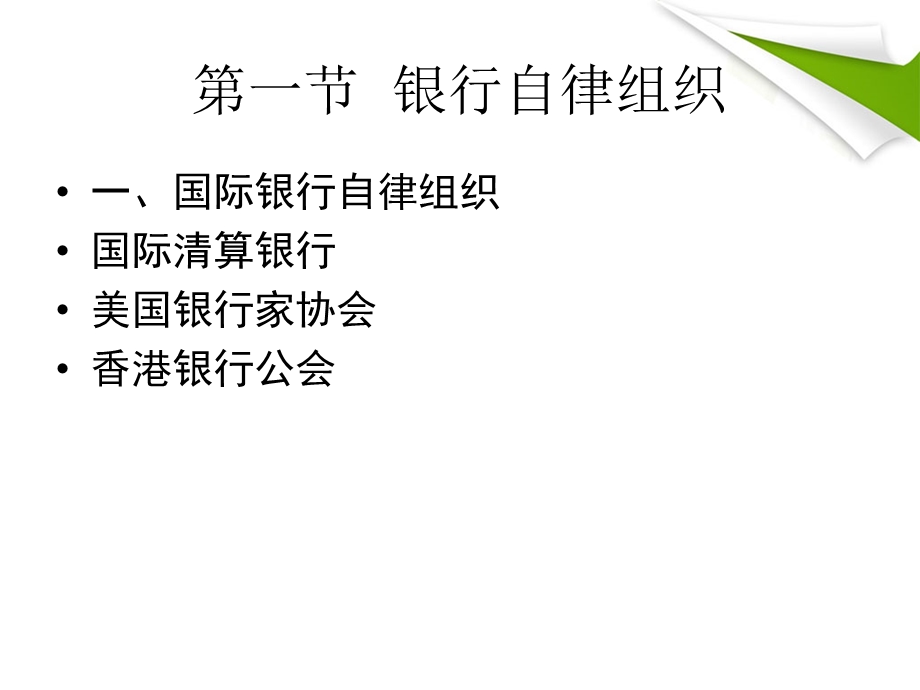 第一节 银行自律组织

• 一、国际银行自律组织
• 国际清算银行
• 美国银行家协会
• 香港银行公会